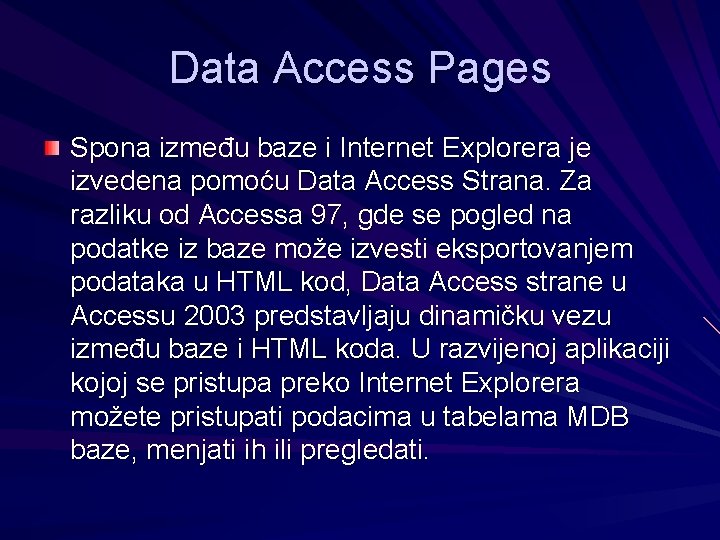 Data Access Pages

Spona između baze i Internet Explorera je izvedena pomoću Data Access Strana. Za razliku od Accessa 97, gde se pogled na podatke iz baze može izvesti eksportovanjem podataka u HTML kod, Data Access strane u Accessu 2003 predstavljaju dinamičku vezu između baze i HTML koda. U razvijenoj aplikaciji kojoj se pristupa preko Internet Explorera možete pristupati podacima u tabelama MDB baze, menjati ih ili pregledati.